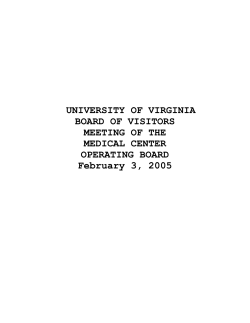 UNIVERSITY OF VIRGINIA
BOARD OF VISITORS
MEETING OF THE
MEDICAL CENTER
OPERATING BOARD
February 3, 2005